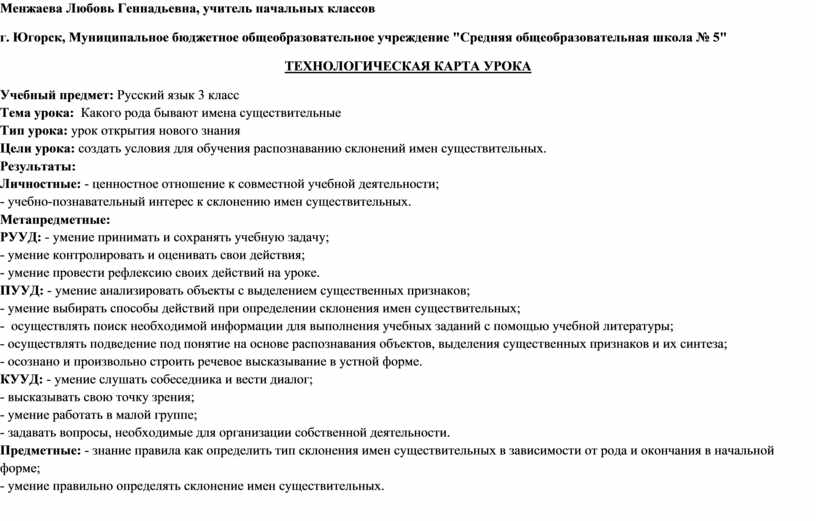 Менжаева Любовь Геннадьевна, учитель начальных классов

г. Югорск, Муниципальное бюджетное общеобразовательное учреждение "Средняя общеобразовательная школа № 5"

ТЕХНОЛОГИЧЕСКАЯ КАРТА УРОКА

Учебный предмет: Русский язык 3 класс
Тема урока: Какого рода бывают имена существительные
Тип урока: урок открытия нового знания
Цели урока: создать условия для обучения распознаванию склонений имен существительных.
Результаты:
Личностные: - ценностное отношение к совместной учебной деятельности;
- учебно-познавательный интерес к склонению имен существительных.
Метапредметные:
РУУД: - умение принимать и сохранять учебную задачу;
- умение контролировать и оценивать свои действия;
- умение провести рефлексию своих действий на уроке.
ПУУД: - умение анализировать объекты с выделением существенных признаков;
- умение выбирать способы действий при определении склонения имен существительных;
- осуществлять поиск необходимой информации для выполнения учебных заданий с помощью учебной литературы;
- осуществлять подведение под понятие на основе распознавания объектов, выделения существенных признаков и их синтеза;
- осознано и произвольно строить речевое высказывание в устной форме.
КУУД: - умение слушать собеседника и вести диалог;
- высказывать свою точку зрения;
- умение работать в малой группе;
- задавать вопросы, необходимые для организации собственной деятельности.
Предметные: - знание правила как определить тип склонения имен существительных в зависимости от рода и окончания в начальной форме;
- умение правильно определять склонение имен существительных.